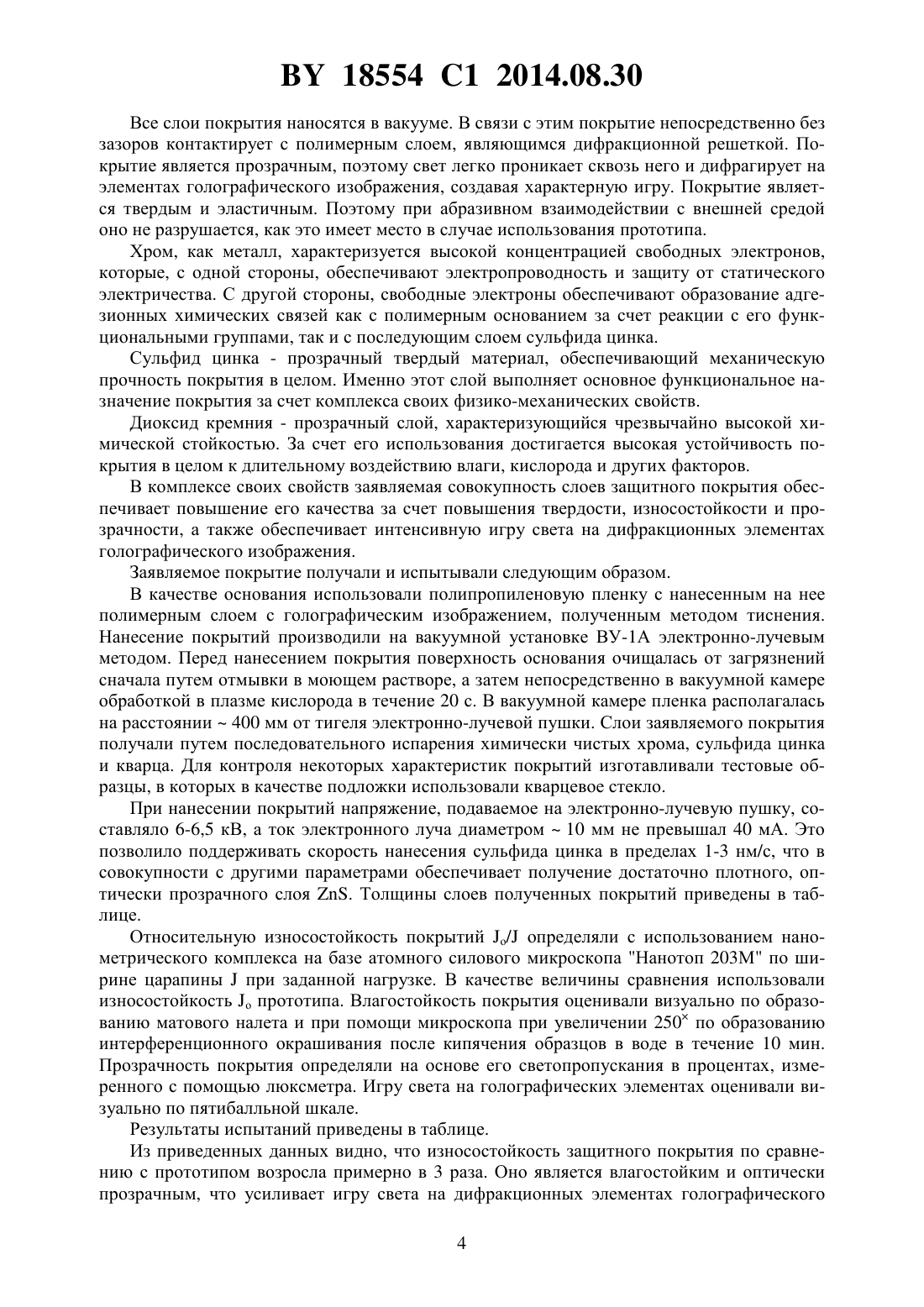 BY 18554 C1 2014.08.30

Все слои покрытия наносятся в вакууме. В связи с этим покрытие непосредственно без зазоров контактирует с полимерным слоем, являющимся дифракционной решеткой. Покрытие является прозрачным, поэтому свет легко проникает сквозь него и дифрагирует на элементах голографического изображения, создавая характерную игру. Покрытие является твердым и эластичным. Поэтому при абразивном взаимодействии с внешней средой оно не разрушается, как это имеет место в случае использования прототипа.

Хром, как металл, характеризуется высокой концентрацией свободных электронов, которые, с одной стороны, обеспечивают электропроводность и защиту от статического электричества. С другой стороны, свободные электроны обеспечивают образование адгезионных химических связей как с полимерным основанием за счет реакции с его функциональными группами, так и с последующим слоем сульфида цинка.

Сульфид цинка - прозрачный твердый материал, обеспечивающий механическую прочность покрытия в целом. Именно этот слой выполняет основное функциональное назначение покрытия за счет комплекса своих физико-механических свойств.

Диоксид кремния - прозрачный слой, характеризующийся чрезвычайно высокой химической стойкостью. За счет его использования достигается высокая устойчивость покрытия в целом к длительному воздействию влаги, кислорода и других факторов.

В комплексе своих свойств заявляемая совокупность слоев защитного покрытия обеспечивает повышение его качества за счет повышения твердости, износостойкости и прозрачности, а также обеспечивает интенсивную игру света на дифракционных элементах голографического изображения.

Заявляемое покрытие получали и испытывали следующим образом.

В качестве основания использовали полипропиленовую пленку с нанесенным на нее полимерным слоем с голографическим изображением, полученным методом тиснения. Нанесение покрытий производили на вакуумной установке ВУ-1А электронно-лучевым методом. Перед нанесением покрытия поверхность основания очищалась от загрязнений сначала путем отмывки в моющем растворе, а затем непосредственно в вакуумной камере обработкой в плазме кислорода в течение 20 с. В вакуумной камере пленка располагалась на расстоянии ~ 400 мм от тигеля электронно-лучевой пушки. Слои заявляемого покрытия получали путем последовательного испарения химически чистых хрома, сульфида цинка и кварца. Для контроля некоторых характеристик покрытий изготавливали тестовые образцы, в которых в качестве подложки использовали кварцевое стекло.

При нанесении покрытий напряжение, подаваемое на электронно-лучевую пушку, составляло 6-6,5 кВ, а ток электронного луча диаметром ~ 10 мм не превышал 40 мА. Это позволило поддерживать скорость нанесения сульфида цинка в пределах 1-3 нм/с, что в совокупности с другими параметрами обеспечивает получение достаточно плотного, оптически прозрачного слоя ZnS. Толщины слоев полученных покрытий приведены в таблице.

Относительную износостойкость покрытий $J_o/J$ определяли с использованием нанометрического комплекса на базе атомного силового микроскопа "Нанотоп 203М" по ширине царапины J при заданной нагрузке. В качестве величины сравнения использовали износостойкость $J_o$ прототипа. Влагостойкость покрытия оценивали визуально по образованию матового налета и при помощи микроскопа при увеличении $250^{\times}$ по образованию интерференционного окрашивания после кипячения образцов в воде в течение 10 мин. Прозрачность покрытия определяли на основе его светопропускания в процентах, измеренного с помощью люксметра. Игру света на голографических элементах оценивали визуально по пятибалльной шкале.

Результаты испытаний приведены в таблице.

Из приведенных данных видно, что износостойкость защитного покрытия по сравнению с прототипом возросла примерно в 3 раза. Оно является влагостойким и оптически прозрачным, что усиливает игру света на дифракционных элементах голографического

4